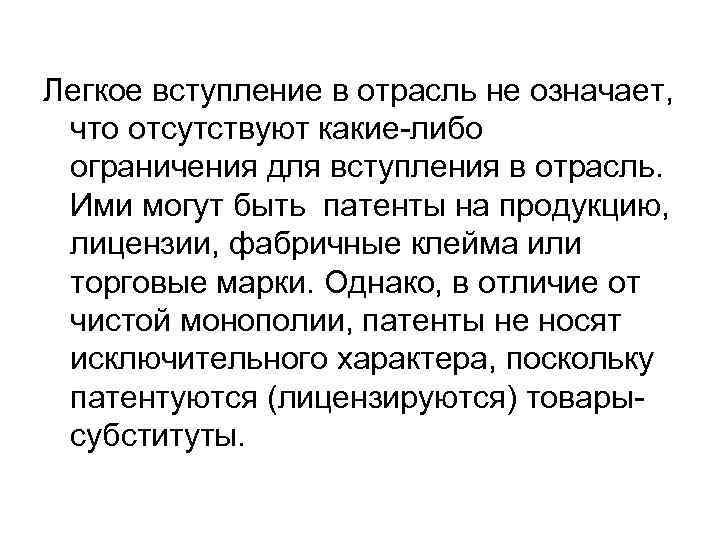 Легкое вступление в отрасль не означает, что отсутствуют какие-либо ограничения для вступления в отрасль. Ими могут быть патенты на продукцию, лицензии, фабричные клейма или торговые марки. Однако, в отличие от чистой монополии, патенты не носят исключительного характера, поскольку патентуются (лицензируются) товары-субституты.